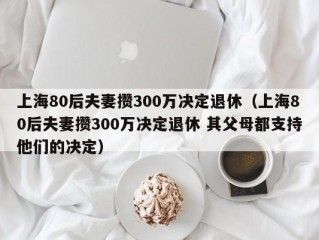 上海80后夫妻攒300万决定退休（上海80后夫妻攒300万决定退休 其父母都支持他们的决定）